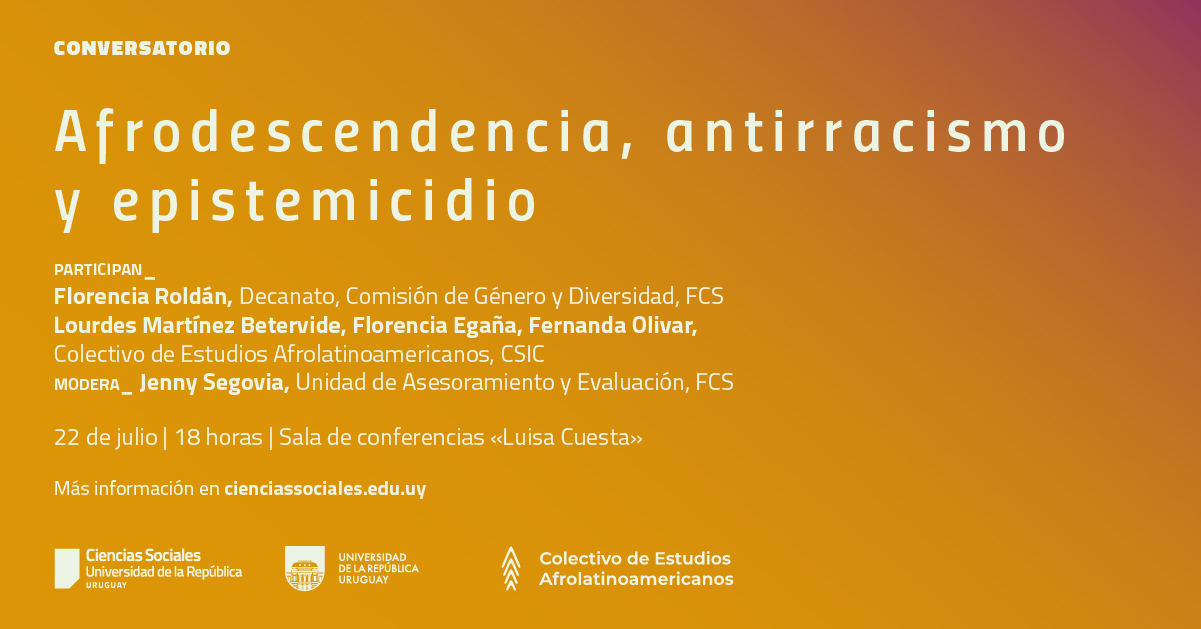 CONVERSATORIO

Afrodescendencia, antirracismo y epistemicidio

PARTICIPAN_
Florencia Roldán, Decanato, Comisión de Género y Diversidad, FCS
Lourdes Martínez Betervide, Florencia Egaña, Fernanda Olivar,
Colectivo de Estudios Afrolatinoamericanos, CSIC
MODERA_ Jenny Segovia, Unidad de Asesoramiento y Evaluación, FCS

22 de julio | 18 horas | Sala de conferencias «Luisa Cuesta»

Más información en cienciassociales.edu.uy

Ciencias Sociales
Universidad de la República
URUGUAY

UNIVERSIDAD
DE LA REPÚBLICA
URUGUAY

Colectivo de Estudios
Afrolatinoamericanos